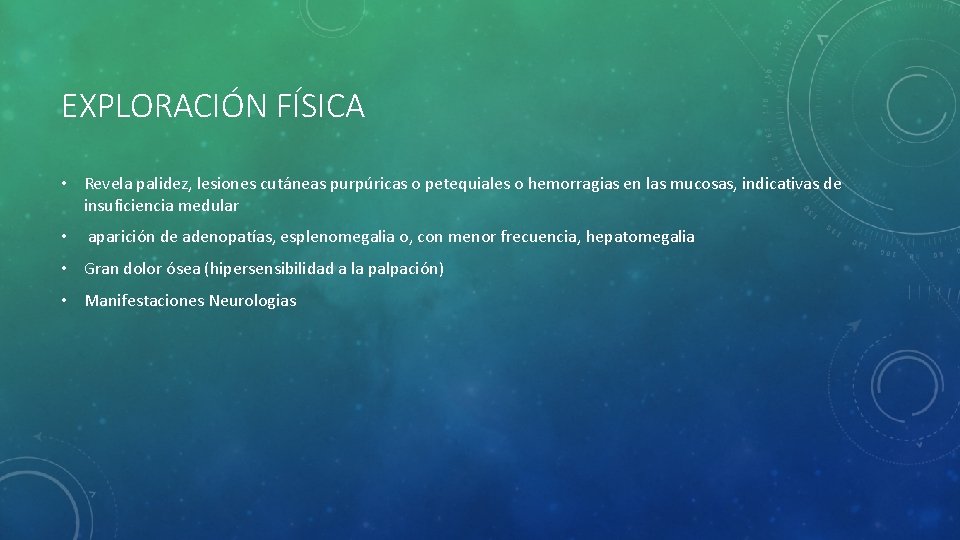 EXPLORACIÓN FÍSICA

• Revela palidez, lesiones cutáneas purpúricas o petequiales o hemorragias en las mucosas, indicativas de insuficiencia medular

• aparición de adenopatías, esplenomegalia o, con menor frecuencia, hepatomegalia

• Gran dolor ósea (hipersensibilidad a la palpación)

• Manifestaciones Neurologias